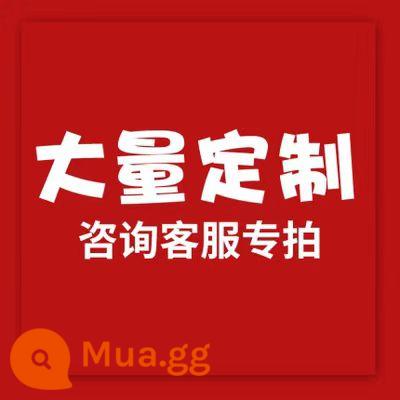 大量定制
咨询客服专拍

Mua.gg